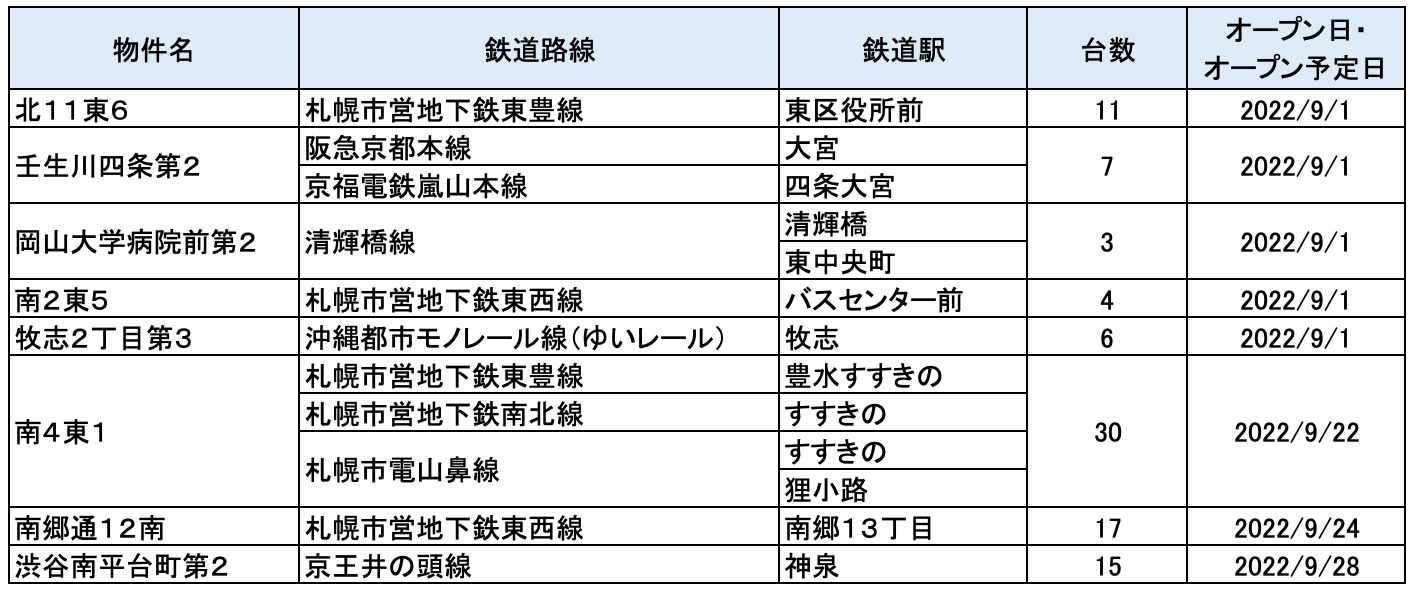 | 物件名 | 鉄道路線 | 鉄道駅 | 台数 | オープン日・オープン予定日 |
|---|---|---|---|---|
| 北11東6 | 札幌市営地下鉄東豊線 | 東区役所前 | 11 | 2022/9/1 |
| 壬生川四条第2 | 阪急京都本線 | 大宮 | 7 | 2022/9/1 |
|  | 京福電鉄嵐山本線 | 四条大宮 |  |  |
| 岡山大学病院前第2 | 清輝橋線 | 清輝橋 | 3 | 2022/9/1 |
|  |  | 東中央町 |  |  |
| 南2東5 | 札幌市営地下鉄東西線 | バスセンター前 | 4 | 2022/9/1 |
| 牧志2丁目第3 | 沖縄都市モノレール線(ゆいレール) | 牧志 | 6 | 2022/9/1 |
| 南4東1 | 札幌市営地下鉄東豊線 | 豊水すすきの | 30 | 2022/9/22 |
|  | 札幌市営地下鉄南北線 | すすきの |  |  |
|  | 札幌市電山鼻線 | すすきの |  |  |
|  |  | 狸小路 |  |  |
| 南郷通12南 | 札幌市営地下鉄東西線 | 南郷13丁目 | 17 | 2022/9/24 |
| 渋谷南平台町第2 | 京王井の頭線 | 神泉 | 15 | 2022/9/28 |